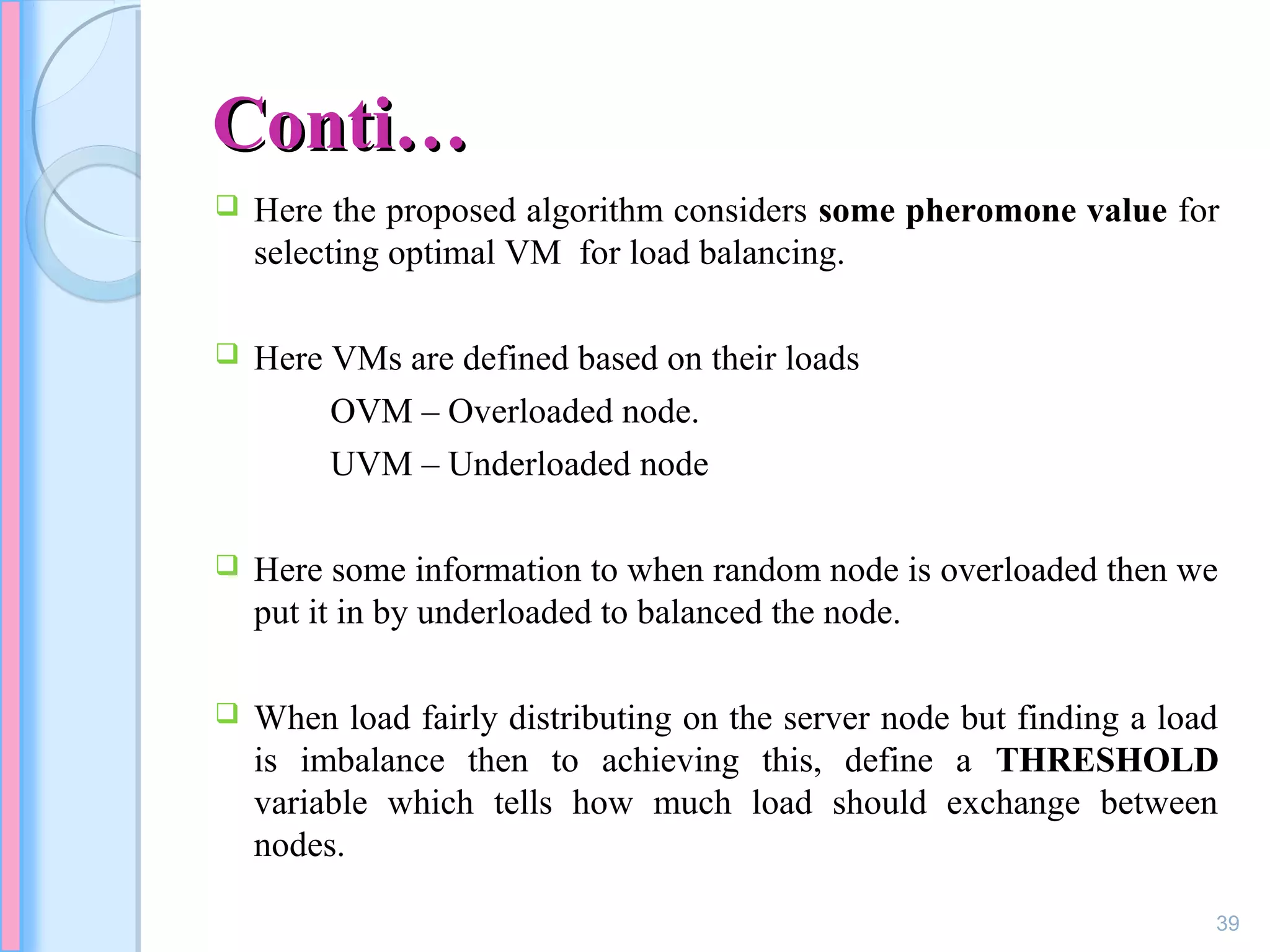 Conti…

❑ Here the proposed algorithm considers some pheromone value for selecting optimal VM for load balancing.

❑ Here VMs are defined based on their loads

OVM – Overloaded node.

UVM – Underloaded node

❑ Here some information to when random node is overloaded then we put it in by underloaded to balanced the node.

❑ When load fairly distributing on the server node but finding a load is imbalance then to achieving this, define a THRESHOLD variable which tells how much load should exchange between nodes.

39